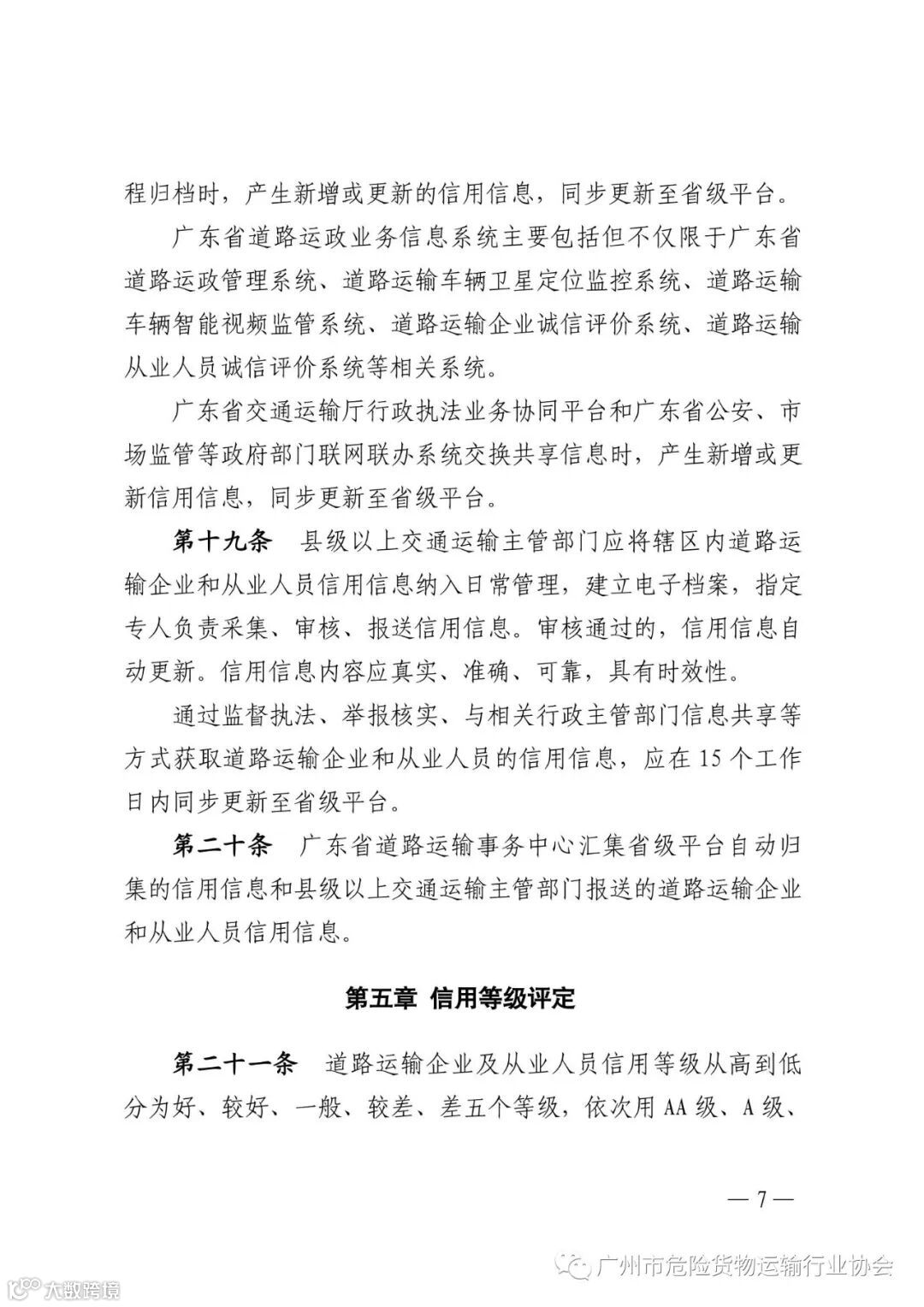 程归档时，产生新增或更新的信用信息，同步更新至省级平台。

广东省道路运政业务信息系统主要包括但不仅限于广东省道路运政管理系统、道路运输车辆卫星定位监控系统、道路运输车辆智能视频监管系统、道路运输企业诚信评价系统、道路运输从业人员诚信评价系统等相关系统。

广东省交通运输厅行政执法业务协同平台和广东省公安、市场监管等政府部门联网联办系统交换共享信息时，产生新增或更新信用信息，同步更新至省级平台。

第十九条　县级以上交通运输主管部门应将辖区内道路运输企业和从业人员信用信息纳入日常管理，建立电子档案，指定专人负责采集、审核、报送信用信息。审核通过的，信用信息自动更新。信用信息内容应真实、准确、可靠，具有时效性。

通过监督执法、举报核实、与相关行政主管部门信息共享等方式获取道路运输企业和从业人员的信用信息，应在 15 个工作日内同步更新至省级平台。

第二十条　广东省道路运输事务中心汇集省级平台自动归集的信用信息和县级以上交通运输主管部门报送的道路运输企业和从业人员信用信息。

第五章　信用等级评定

第二十一条　道路运输企业及从业人员信用等级从高到低分为好、较好、一般、较差、差五个等级，依次用 AA 级、A 级、

— 7 —

广州市危险货物运输行业协会

大数跨境